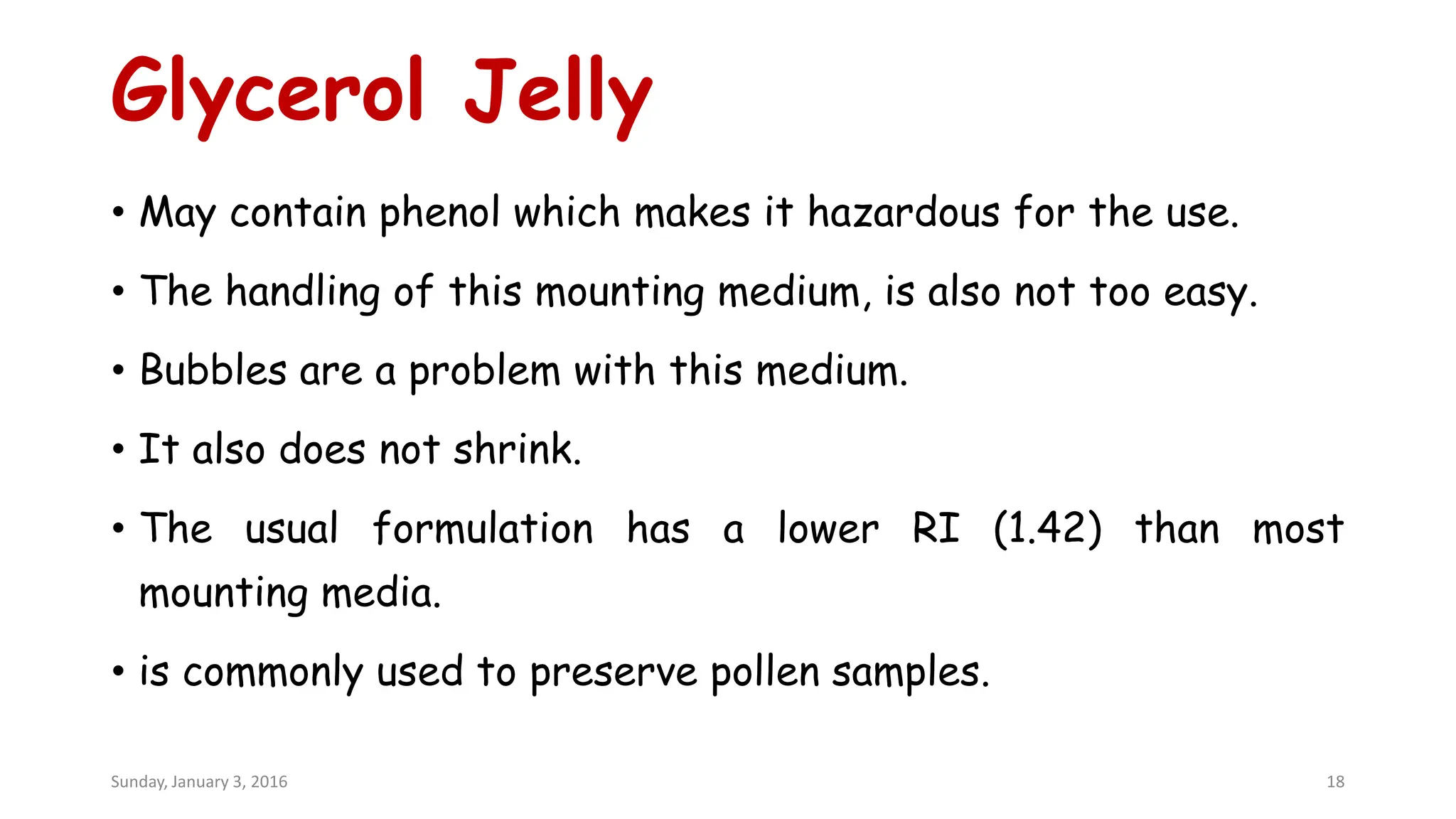 Glycerol Jelly

• May contain phenol which makes it hazardous for the use.

• The handling of this mounting medium, is also not too easy.

• Bubbles are a problem with this medium.

• It also does not shrink.

• The usual formulation has a lower RI (1.42) than most mounting media.

• is commonly used to preserve pollen samples.

Sunday, January 3, 2016

18